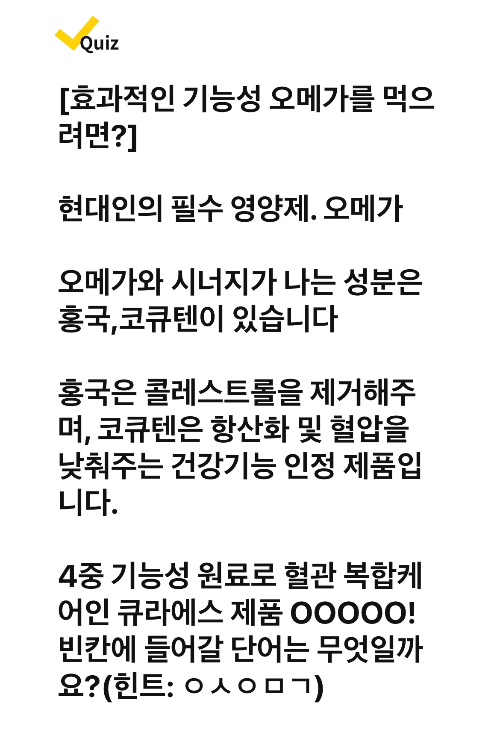 Quiz

[효과적인 기능성 오메가를 먹으려면?]

현대인의 필수 영양제. 오메가

오메가와 시너지가 나는 성분은 홍국,코큐텐이 있습니다

홍국은 콜레스트롤을 제거해주며, 코큐텐은 항산화 및 혈압을 낮춰주는 건강기능 인정 제품입니다.

4중 기능성 원료로 혈관 복합케어인 큐라에스 제품 OOOOO! 빈칸에 들어갈 단어는 무엇일까요?(힌트: ㅇㅅㅇㅁㄱ)